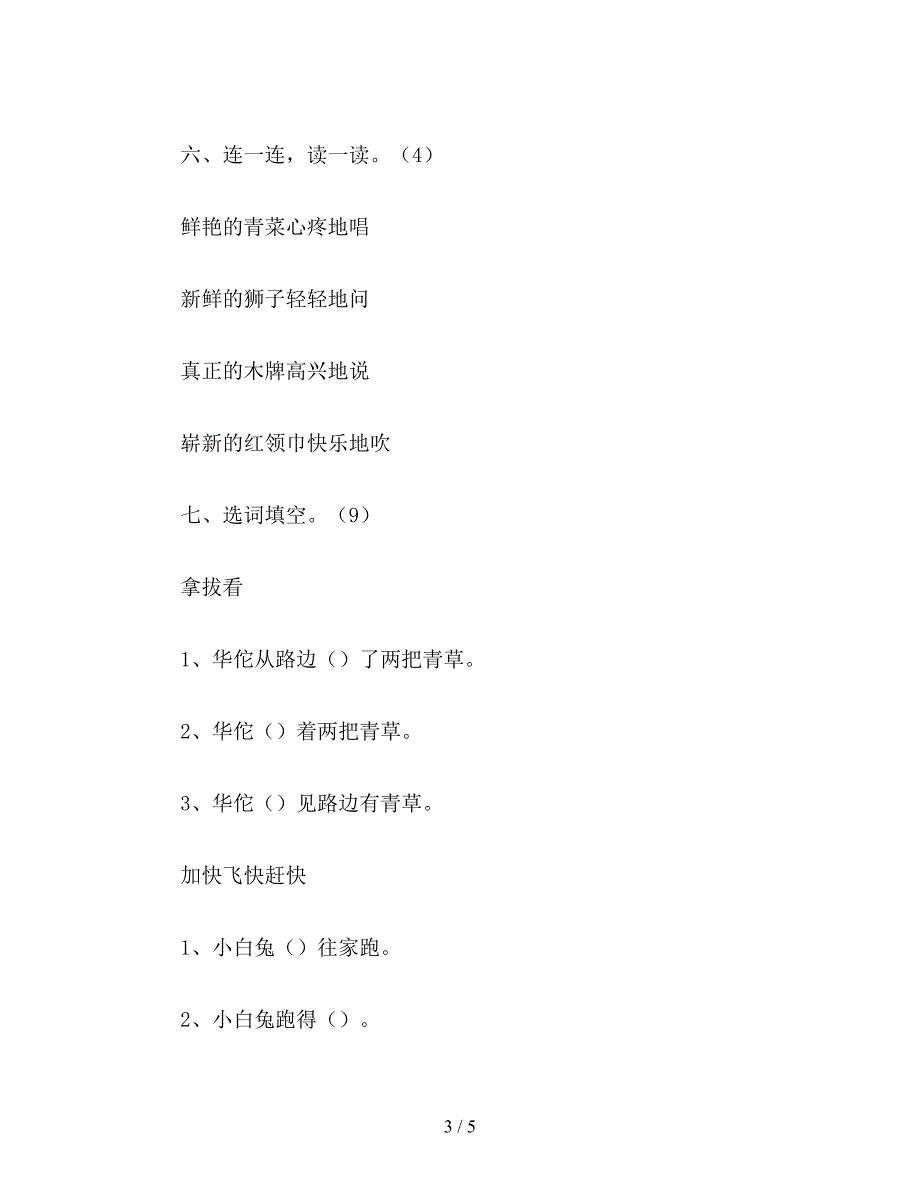 六、连一连，读一读。（4）

鲜艳的青菜心疼地唱

新鲜的狮子轻轻地问

真正的木牌高兴地说

崭新的红领巾快乐地吹

七、选词填空。（9）

拿拔看

1、华佗从路边（）了两把青草。

2、华佗（）着两把青草。

3、华佗（）见路边有青草。

加快飞快赶快

1、小白兔（）往家跑。

2、小白兔跑得（）。

3 / 5